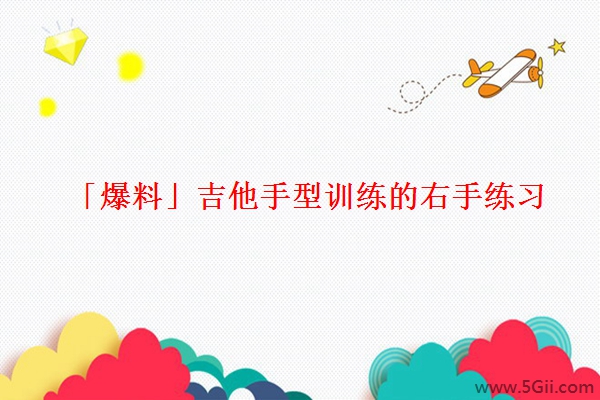 「爆料」吉他手型训练的右手练习

www.5Gii.com